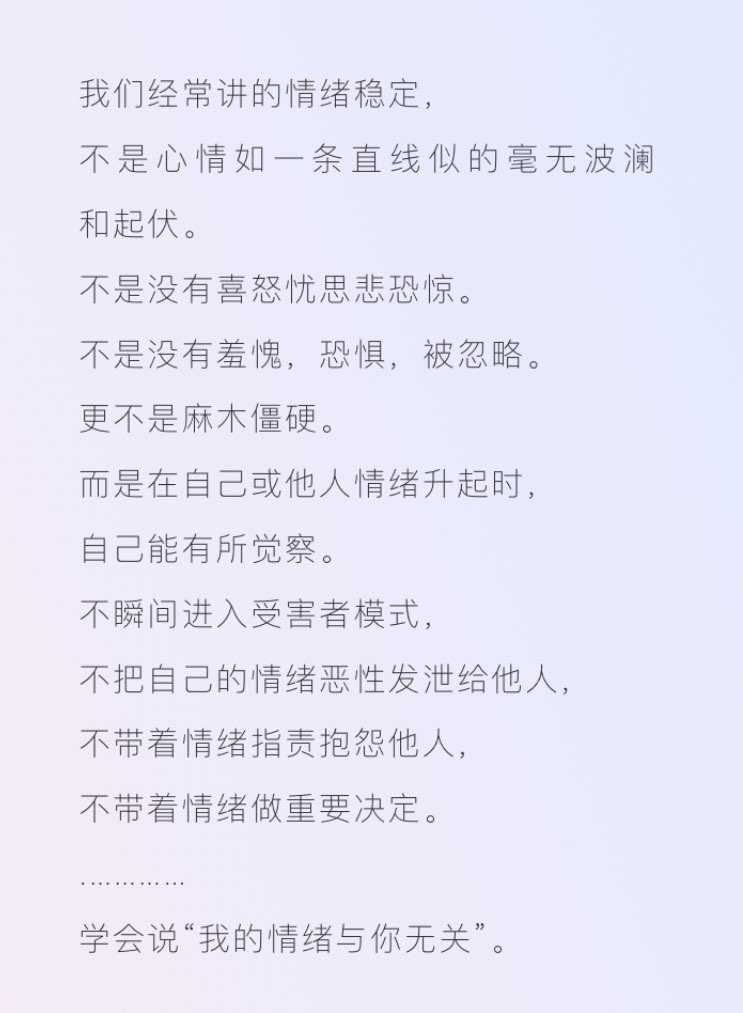 我们经常讲的情绪稳定，

不是心情如一条直线似的毫无波澜和起伏。

不是没有喜怒忧思悲恐惊。

不是没有羞愧，恐惧，被忽略。

更不是麻木僵硬。

而是在自己或他人情绪升起时，

自己能有所觉察。

不瞬间进入受害者模式，

不把自己的情绪恶性发泄给他人，

不带着情绪指责抱怨他人，

不带着情绪做重要决定。

…………

学会说“我的情绪与你无关”。